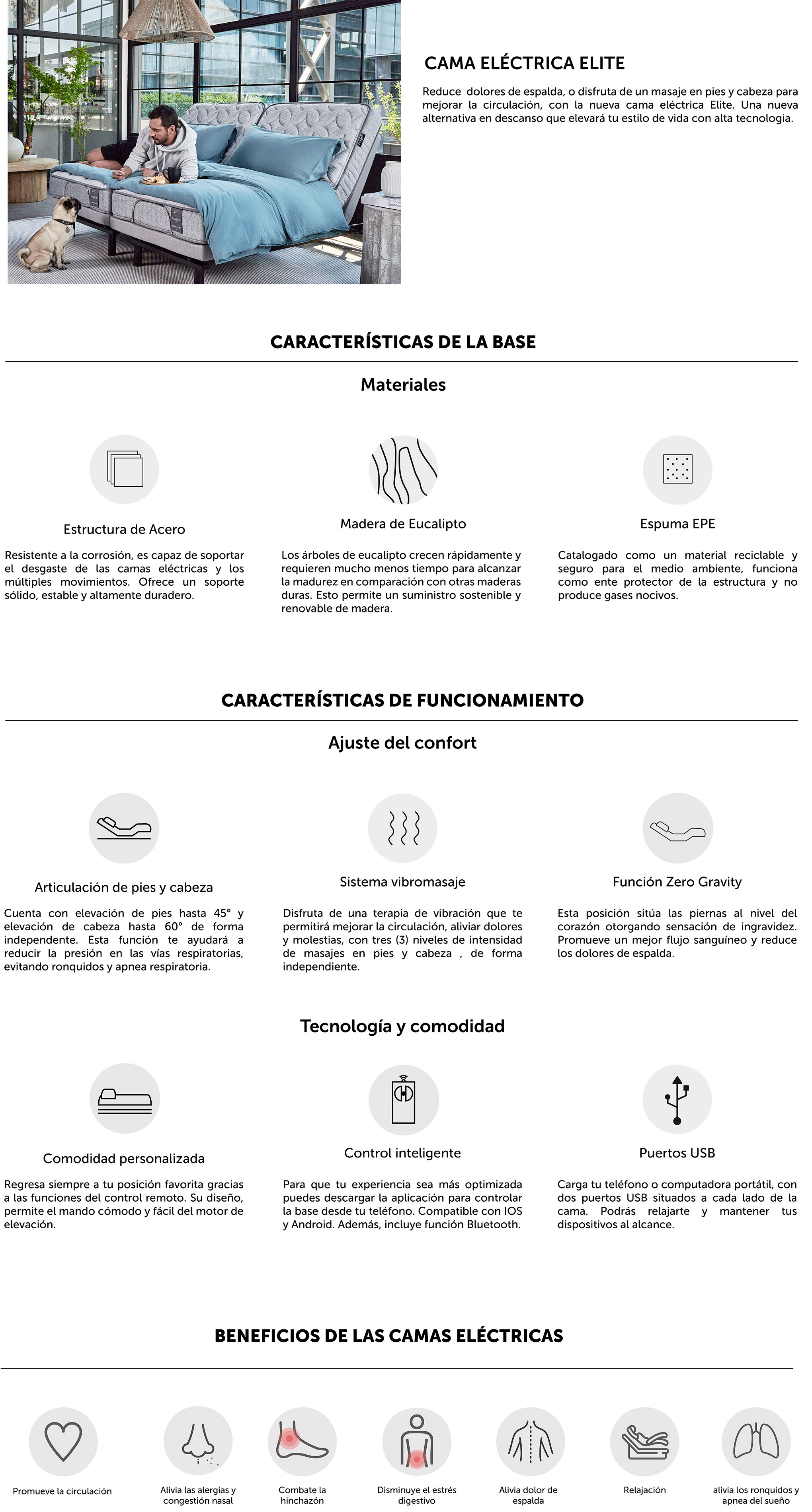 CAMA ELÉCTRICA ELITE

Reduce dolores de espalda, o disfruta de un masaje en pies y cabeza para mejorar la circulación, con la nueva cama eléctrica Elite. Una nueva alternativa en descanso que elevará tu estilo de vida con alta tecnologia.

CARACTERÍSTICAS DE LA BASE

Materiales

Estructura de Acero

Resistente a la corrosión, es capaz de soportar el desgaste de las camas eléctricas y los múltiples movimientos. Ofrece un soporte sólido, estable y altamente duradero.

Madera de Eucalipto

Los árboles de eucalipto crecen rápidamente y requieren mucho menos tiempo para alcanzar la madurez en comparación con otras maderas duras. Esto permite un suministro sostenible y renovable de madera.

Espuma EPE

Catalogado como un material reciclable y seguro para el medio ambiente, funciona como ente protector de la estructura y no produce gases nocivos.

CARACTERÍSTICAS DE FUNCIONAMIENTO

Ajuste del confort

Articulación de pies y cabeza

Cuenta con elevación de pies hasta 45° y elevación de cabeza hasta 60° de forma independente. Esta función te ayudará a reducir la presión en las vías respiratorias, evitando ronquidos y apnea respiratoria.

Sistema vibromasaje

Disfruta de una terapia de vibración que te permitirá mejorar la circulación, aliviar dolores y molestias, con tres (3) niveles de intensidad de masajes en pies y cabeza , de forma independiente.

Función Zero Gravity

Esta posición sitúa las piernas al nivel del corazón otorgando sensación de ingravidez. Promueve un mejor flujo sanguíneo y reduce los dolores de espalda.

Tecnología y comodidad

Comodidad personalizada

Regresa siempre a tu posición favorita gracias a las funciones del control remoto. Su diseño, permite el mando cómodo y fácil del motor de elevación.

Control inteligente

Para que tu experiencia sea más optimizada puedes descargar la aplicación para controlar la base desde tu teléfono. Compatible con IOS y Android. Además, incluye función Bluetooth.

Puertos USB

Carga tu teléfono o computadora portátil, con dos puertos USB situados a cada lado de la cama. Podrás relajarte y mantener tus dispositivos al alcance.

BENEFICIOS DE LAS CAMAS ELÉCTRICAS

Promueve la circulación

Alivia las alergias y congestión nasal

Combate la hinchazón

Disminuye el estrés digestivo

Alivia dolor de espalda

Relajación

alivia los ronquidos y apnea del sueño